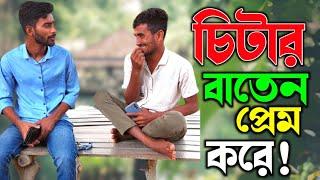 চিটার
বাতেন
প্রেম
করে!